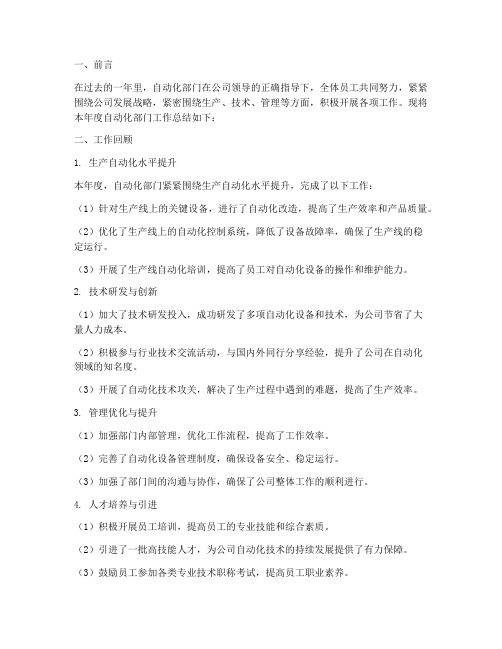 一、前言

在过去的一年里，自动化部门在公司领导的正确指导下，全体员工共同努力，紧紧围绕公司发展战略，紧密围绕生产、技术、管理等方面，积极开展各项工作。现将本年度自动化部门工作总结如下：

二、工作回顾

1. 生产自动化水平提升

本年度，自动化部门紧紧围绕生产自动化水平提升，完成了以下工作：

（1）针对生产线上的关键设备，进行了自动化改造，提高了生产效率和产品质量。

（2）优化了生产线上的自动化控制系统，降低了设备故障率，确保了生产线的稳定运行。

（3）开展了生产线自动化培训，提高了员工对自动化设备的操作和维护能力。

2. 技术研发与创新

（1）加大了技术研发投入，成功研发了多项自动化设备和技术，为公司节省了大量人力成本。

（2）积极参与行业技术交流活动，与国内外同行分享经验，提升了公司在自动化领域的知名度。

（3）开展了自动化技术攻关，解决了生产过程中遇到的难题，提高了生产效率。

3. 管理优化与提升

（1）加强部门内部管理，优化工作流程，提高了工作效率。

（2）完善了自动化设备管理制度，确保设备安全、稳定运行。

（3）加强了部门间的沟通与协作，确保了公司整体工作的顺利进行。

4. 人才培养与引进

（1）积极开展员工培训，提高员工的专业技能和综合素质。

（2）引进了一批高技能人才，为公司自动化技术的持续发展提供了有力保障。

（3）鼓励员工参加各类专业技术职称考试，提高员工职业素养。